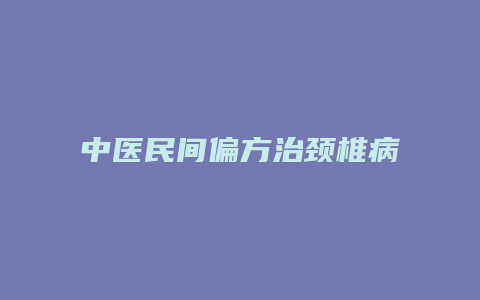 中医民间偏方治颈椎病